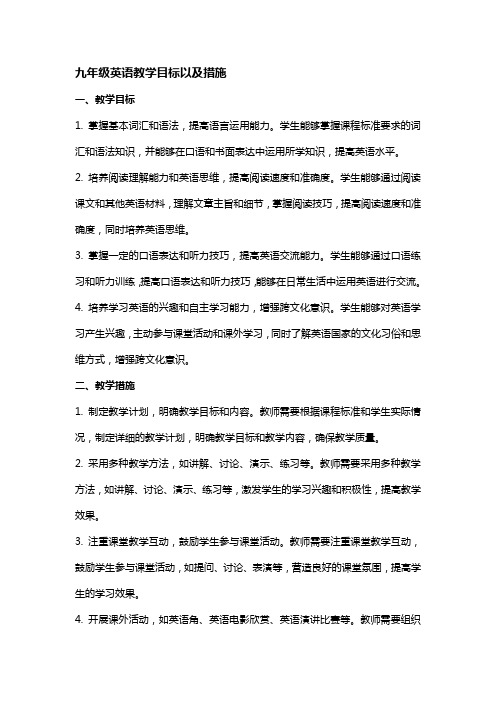 九年级英语教学目标以及措施

一、教学目标

1. 掌握基本词汇和语法，提高语言运用能力。学生能够掌握课程标准要求的词汇和语法知识，并能够在口语和书面表达中运用所学知识，提高英语水平。

2. 培养阅读理解能力和英语思维，提高阅读速度和准确度。学生能够通过阅读课文和其他英语材料，理解文章主旨和细节，掌握阅读技巧，提高阅读速度和准确度，同时培养英语思维。

3. 掌握一定的口语表达和听力技巧，提高英语交流能力。学生能够通过口语练习和听力训练，提高口语表达和听力技巧，能够在日常生活中运用英语进行交流。

4. 培养学习英语的兴趣和自主学习能力，增强跨文化意识。学生能够对英语学习产生兴趣，主动参与课堂活动和课外学习，同时了解英语国家的文化习俗和思维方式，增强跨文化意识。

二、教学措施

1. 制定教学计划，明确教学目标和内容。教师需要根据课程标准和学生实际情况，制定详细的教学计划，明确教学目标和教学内容，确保教学质量。

2. 采用多种教学方法，如讲解、讨论、演示、练习等。教师需要采用多种教学方法，如讲解、讨论、演示、练习等，激发学生的学习兴趣和积极性，提高教学效果。

3. 注重课堂教学互动，鼓励学生参与课堂活动。教师需要注重课堂教学互动，鼓励学生参与课堂活动，如提问、讨论、表演等，营造良好的课堂氛围，提高学生的学习效果。

4. 开展课外活动，如英语角、英语电影欣赏、英语演讲比赛等。教师需要组织